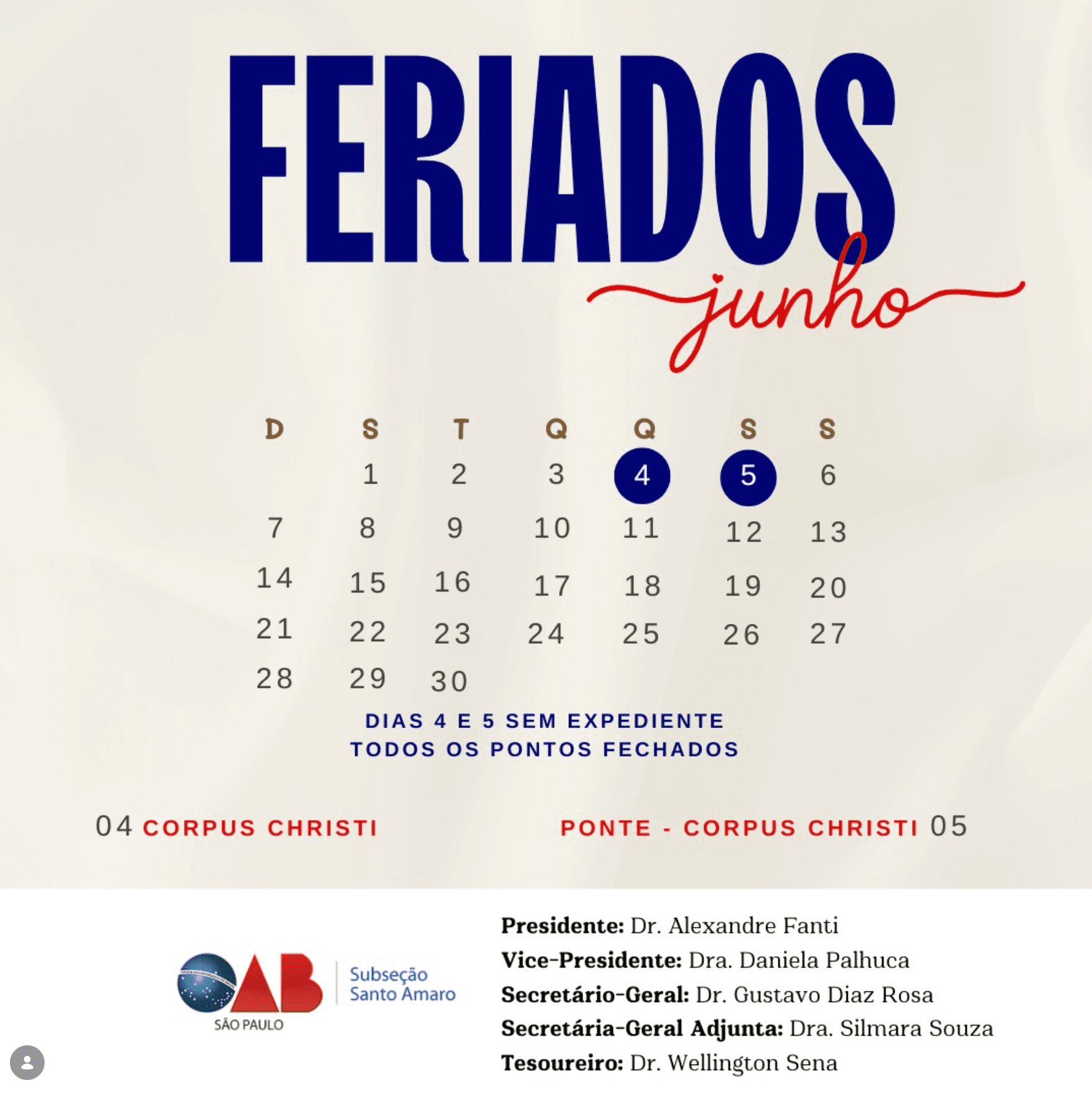 FERIADOS
junho

| D | S | T | Q | Q | S | S |
|---|---|---|---|---|---|---|
| | 1 | 2 | 3 | 4 | 5 | 6 |
| 7 | 8 | 9 | 10 | 11 | 12 | 13 |
| 14 | 15 | 16 | 17 | 18 | 19 | 20 |
| 21 | 22 | 23 | 24 | 25 | 26 | 27 |
| 28 | 29 | 30 | | | | |

DIAS 4 E 5 SEM EXPEDIENTE
TODOS OS PONTOS FECHADOS

04 CORPUS CHRISTI

PONTE - CORPUS CHRISTI 05

OAB SÃO PAULO
Subseção Santo Amaro

Presidente: Dr. Alexandre Fanti
Vice-Presidente: Dra. Daniela Palhuca
Secretário-Geral: Dr. Gustavo Diaz Rosa
Secretária-Geral Adjunta: Dra. Silmara Souza
Tesoureiro: Dr. Wellington Sena